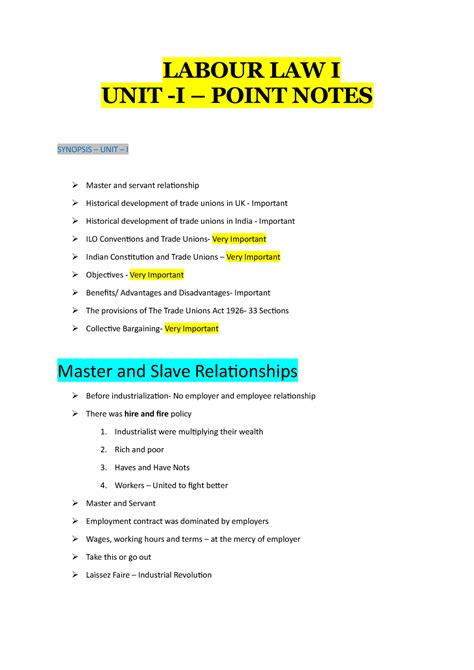 LABOUR LAW I
UNIT -I – POINT NOTES

SYNOPSIS – UNIT – I

➢ Master and servant relationship
➢ Historical development of trade unions in UK - Important
➢ Historical development of trade unions in India - Important
➢ ILO Conventions and Trade Unions- Very Important
➢ Indian Constitution and Trade Unions – Very Important
➢ Objectives - Very Important
➢ Benefits/ Advantages and Disadvantages- Important
➢ The provisions of The Trade Unions Act 1926- 33 Sections
➢ Collective Bargaining- Very Important

Master and Slave Relationships

➢ Before industrialization- No employer and employee relationship
➢ There was hire and fire policy
1. Industrialist were multiplying their wealth
2. Rich and poor
3. Haves and Have Nots
4. Workers – United to fight better
➢ Master and Servant
➢ Employment contract was dominated by employers
➢ Wages, working hours and terms – at the mercy of employer
➢ Take this or go out
➢ Laissez Faire – Industrial Revolution